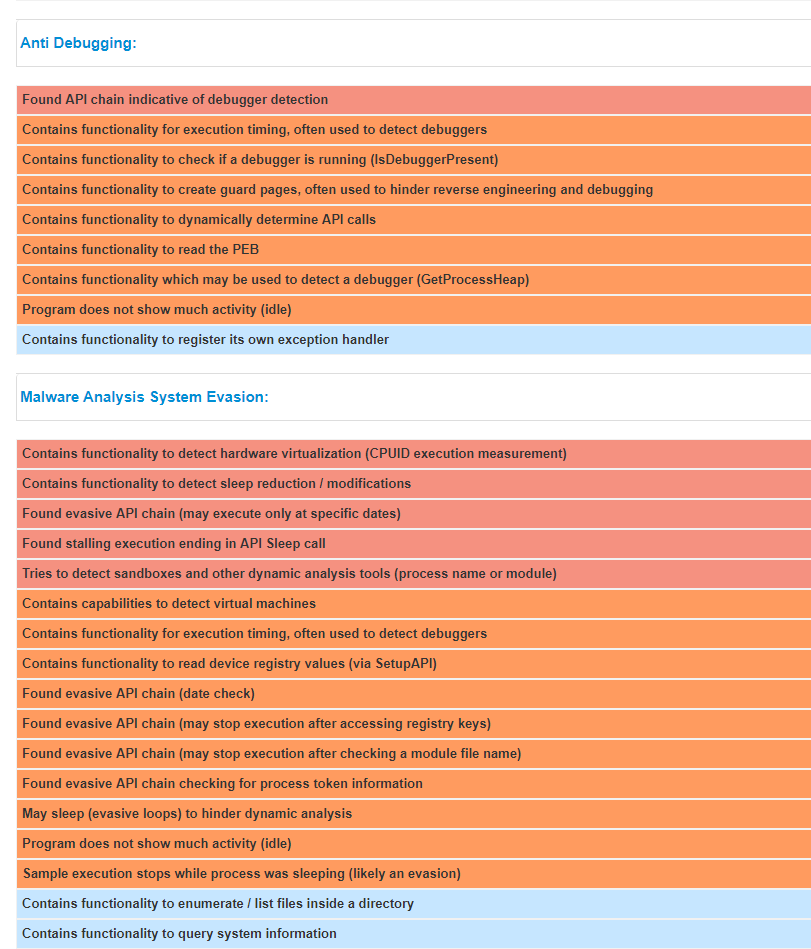 Anti Debugging:

Found API chain indicative of debugger detection

Contains functionality for execution timing, often used to detect debuggers

Contains functionality to check if a debugger is running (IsDebuggerPresent)

Contains functionality to create guard pages, often used to hinder reverse engineering and debugging

Contains functionality to dynamically determine API calls

Contains functionality to read the PEB

Contains functionality which may be used to detect a debugger (GetProcessHeap)

Program does not show much activity (idle)

Contains functionality to register its own exception handler

Malware Analysis System Evasion:

Contains functionality to detect hardware virtualization (CPUID execution measurement)

Contains functionality to detect sleep reduction / modifications

Found evasive API chain (may execute only at specific dates)

Found stalling execution ending in API Sleep call

Tries to detect sandboxes and other dynamic analysis tools (process name or module)

Contains capabilities to detect virtual machines

Contains functionality for execution timing, often used to detect debuggers

Contains functionality to read device registry values (via SetupAPI)

Found evasive API chain (date check)

Found evasive API chain (may stop execution after accessing registry keys)

Found evasive API chain (may stop execution after checking a module file name)

Found evasive API chain checking for process token information

May sleep (evasive loops) to hinder dynamic analysis

Program does not show much activity (idle)

Sample execution stops while process was sleeping (likely an evasion)

Contains functionality to enumerate / list files inside a directory

Contains functionality to query system information